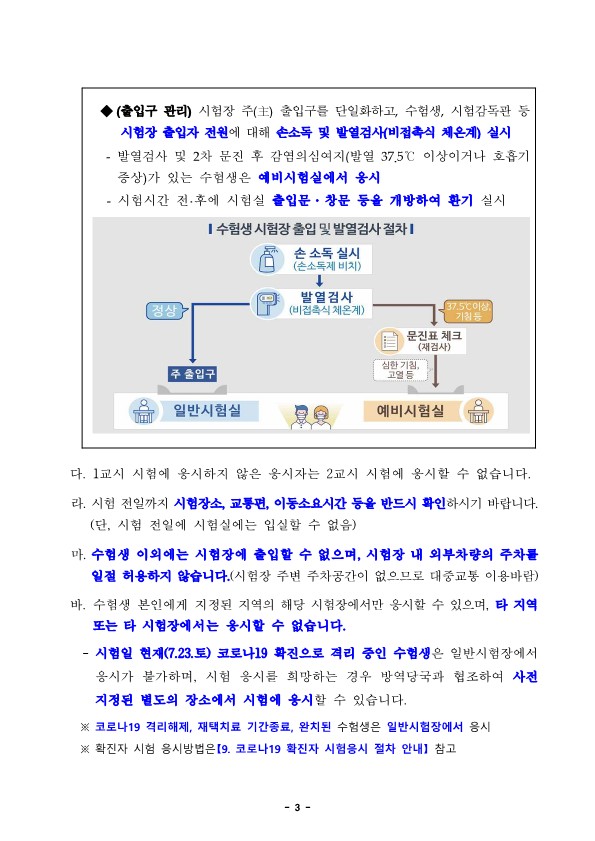 ◆ (출입구 관리) 시험장 주(主) 출입구를 단일화하고, 수험생, 시험감독관 등 시험장 출입자 전원에 대해 손소독 및 발열검사(비접촉식 체온계) 실시

- 발열검사 및 2차 문진 후 감염의심여지(발열 37.5℃ 이상이거나 호흡기 증상)가 있는 수험생은 예비시험실에서 응시

- 시험시간 전·후에 시험실 출입문·창문 등을 개방하여 환기 실시

수험생 시험장 출입 및 발열검사 절차

손 소독 실시
(손소독제 비치)

발열검사
(비접촉식 체온계)

정상

37.5℃이상, 기침 등

문진표 체크
(재검사)

심한 기침, 고열 등

주 출입구

일반시험실

예비시험실

다. 1교시 시험에 응시하지 않은 응시자는 2교시 시험에 응시할 수 없습니다.

라. 시험 전일까지 시험장소, 교통편, 이동소요시간 등을 반드시 확인하시기 바랍니다. (단, 시험 전일에 시험실에는 입실할 수 없음)

마. 수험생 이외에는 시험장에 출입할 수 없으며, 시험장 내 외부차량의 주차를 일절 허용하지 않습니다.(시험장 주변 주차공간이 없으므로 대중교통 이용바람)

바. 수험생 본인에게 지정된 지역의 해당 시험장에서만 응시할 수 있으며, 타 지역 또는 타 시험장에서는 응시할 수 없습니다.

- 시험일 현재(7.23.토) 코로나19 확진으로 격리 중인 수험생은 일반시험장에서 응시가 불가하며, 시험 응시를 희망하는 경우 방역당국과 협조하여 사전 지정된 별도의 장소에서 시험에 응시할 수 있습니다.

※ 코로나19 격리해제, 재택치료 기간종료, 완치된 수험생은 일반시험장에서 응시

※ 확진자 시험 응시방법은【9. 코로나19 확진자 시험응시 절차 안내】참고

- 3 -